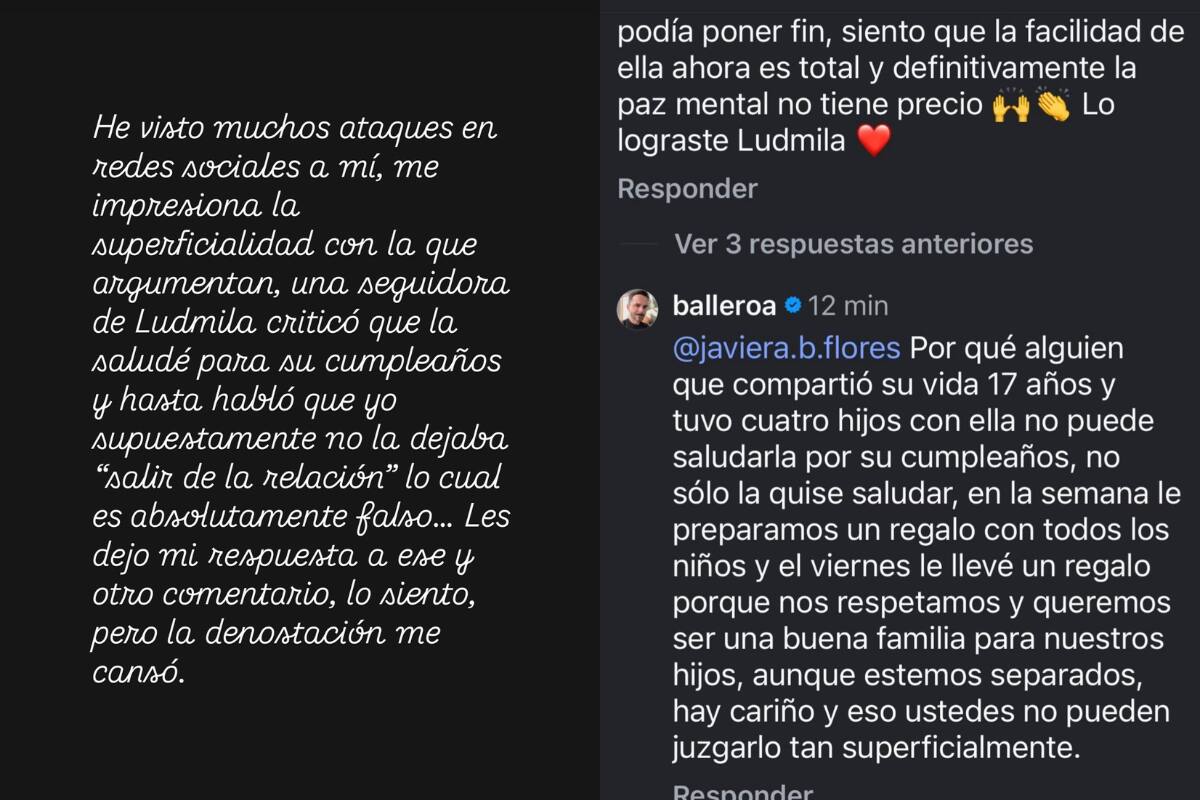 He visto muchos ataques en redes sociales a mí, me impresiona la superficialidad con la que argumentan, una seguidora de Ludmila criticó que la saludé para su cumpleaños y hasta habló que yo supuestamente no la dejaba "salir de la relación" lo cual es absolutamente falso... Les dejo mi respuesta a ese y otro comentario, lo siento, pero la denostación me cansó.

podía poner fin, siento que la facilidad de ella ahora es total y definitivamente la paz mental no tiene precio 🙌👏 Lo lograste Ludmila ❤️

Responder

Ver 3 respuestas anteriores

balleroa 12 min

@javiera.b.flores Por qué alguien que compartió su vida 17 años y tuvo cuatro hijos con ella no puede saludarla por su cumpleaños, no sólo la quise saludar, en la semana le preparamos un regalo con todos los niños y el viernes le llevé un regalo porque nos respetamos y queremos ser una buena familia para nuestros hijos, aunque estemos separados, hay cariño y eso ustedes no pueden juzgarlo tan superficialmente.

Responder